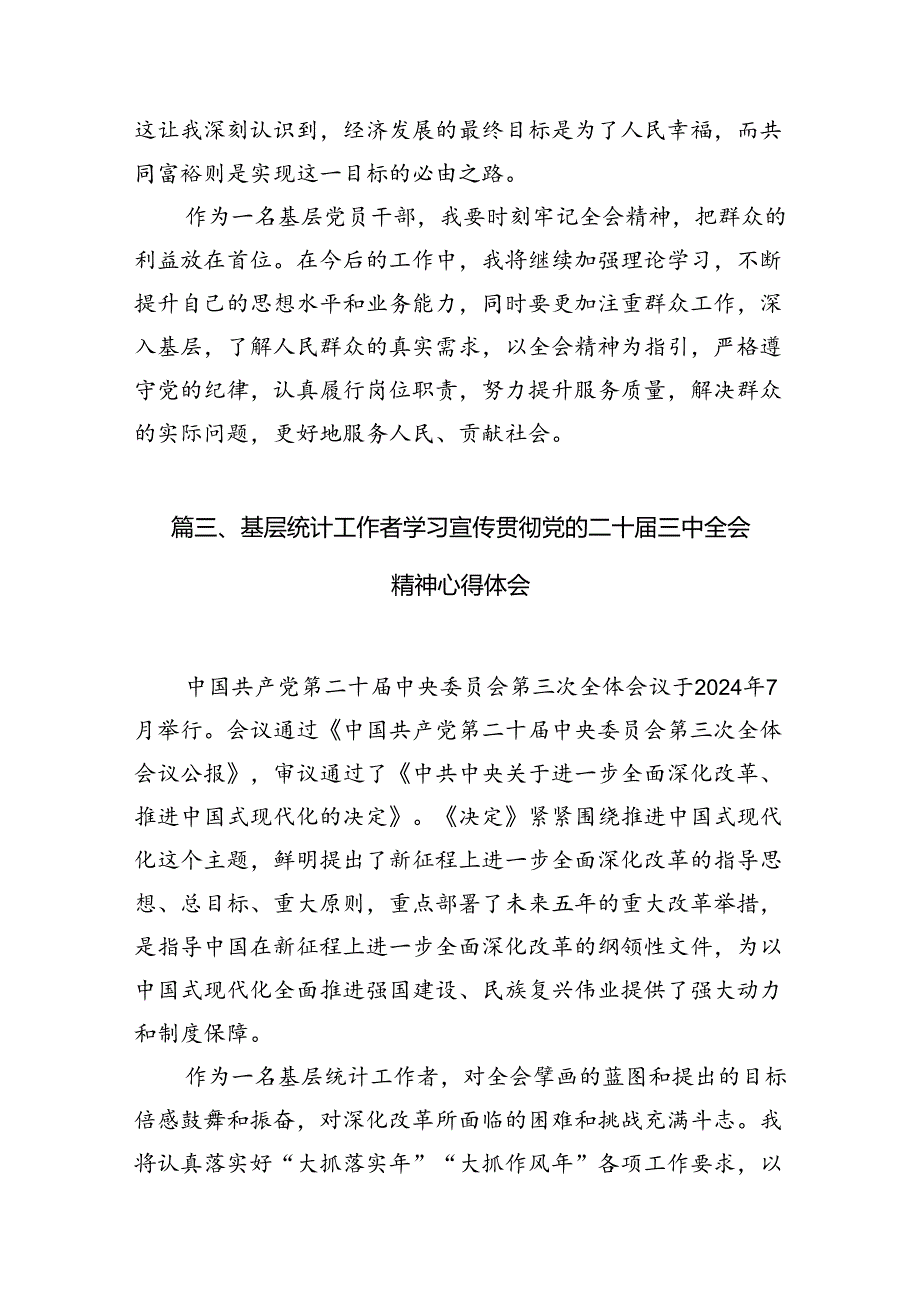 这让我深刻认识到，经济发展的最终目标是为了人民幸福，而共同富裕则是实现这一目标的必由之路。

作为一名基层党员干部，我要时刻牢记全会精神，把群众的利益放在首位。在今后的工作中，我将继续加强理论学习，不断提升自己的思想水平和业务能力，同时要更加注重群众工作，深入基层，了解人民群众的真实需求，以全会精神为指引，严格遵守党的纪律，认真履行岗位职责，努力提升服务质量，解决群众的实际问题，更好地服务人民、贡献社会。

篇三、基层统计工作者学习宣传贯彻党的二十届三中全会精神心得体会

中国共产党第二十届中央委员会第三次全体会议于2024年7月举行。会议通过《中国共产党第二十届中央委员会第三次全体会议公报》，审议通过了《中共中央关于进一步全面深化改革、推进中国式现代化的决定》。《决定》紧紧围绕推进中国式现代化这个主题，鲜明提出了新征程上进一步全面深化改革的指导思想、总目标、重大原则，重点部署了未来五年的重大改革举措，是指导中国在新征程上进一步全面深化改革的纲领性文件，为以中国式现代化全面推进强国建设、民族复兴伟业提供了强大动力和制度保障。

作为一名基层统计工作者，对全会擘画的蓝图和提出的目标倍感鼓舞和振奋，对深化改革所面临的困难和挑战充满斗志。我将认真落实好“大抓落实年”“大抓作风年”各项工作要求，以